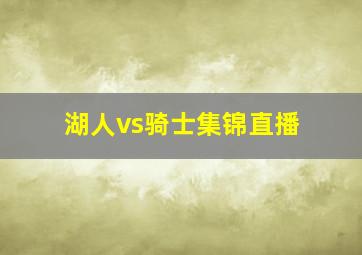 湖人vs骑士集锦直播